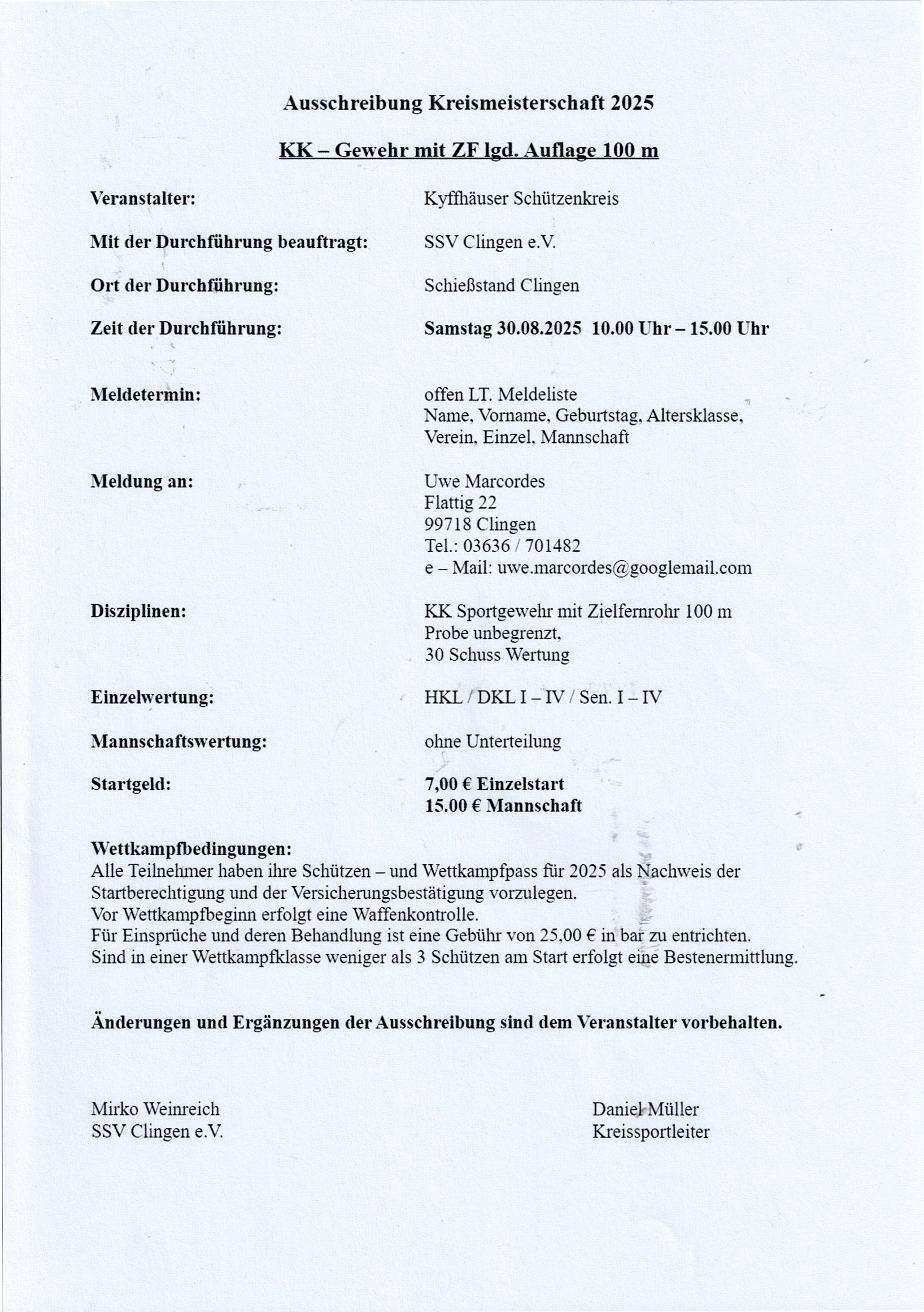 Ausschreibung Kreismeisterschaft 2025

KK – Gewehr mit ZF lgd. Auflage 100 m

Veranstalter: Kyffhäuser Schützenkreis

Mit der Durchführung beauftragt: SSV Clingen e.V.

Ort der Durchführung: Schießstand Clingen

Zeit der Durchführung: Samstag 30.08.2025 10.00 Uhr – 15.00 Uhr

Meldetermin: offen LT. Meldeliste
Name, Vorname, Geburtstag, Altersklasse, Verein, Einzel, Mannschaft

Meldung an: Uwe Marcordes
Flattig 22
99718 Clingen
Tel.: 03636 / 701482
e – Mail: uwe.marcordes@googlemail.com

Disziplinen: KK Sportgewehr mit Zielfernrohr 100 m
Probe unbegrenzt,
30 Schuss Wertung

Einzelwertung: HKL / DKL I – IV / Sen. I – IV

Mannschaftswertung: ohne Unterteilung

Startgeld: 7,00 € Einzelstart
15.00 € Mannschaft

Wettkampfbedingungen:
Alle Teilnehmer haben ihre Schützen – und Wettkampfpass für 2025 als Nachweis der Startberechtigung und der Versicherungsbestätigung vorzulegen.
Vor Wettkampfbeginn erfolgt eine Waffenkontrolle.
Für Einsprüche und deren Behandlung ist eine Gebühr von 25,00 € in bar zu entrichten.
Sind in einer Wettkampfklasse weniger als 3 Schützen am Start erfolgt eine Bestenermittlung.

Änderungen und Ergänzungen der Ausschreibung sind dem Veranstalter vorbehalten.

Mirko Weinreich
SSV Clingen e.V.

Daniel Müller
Kreissportleiter